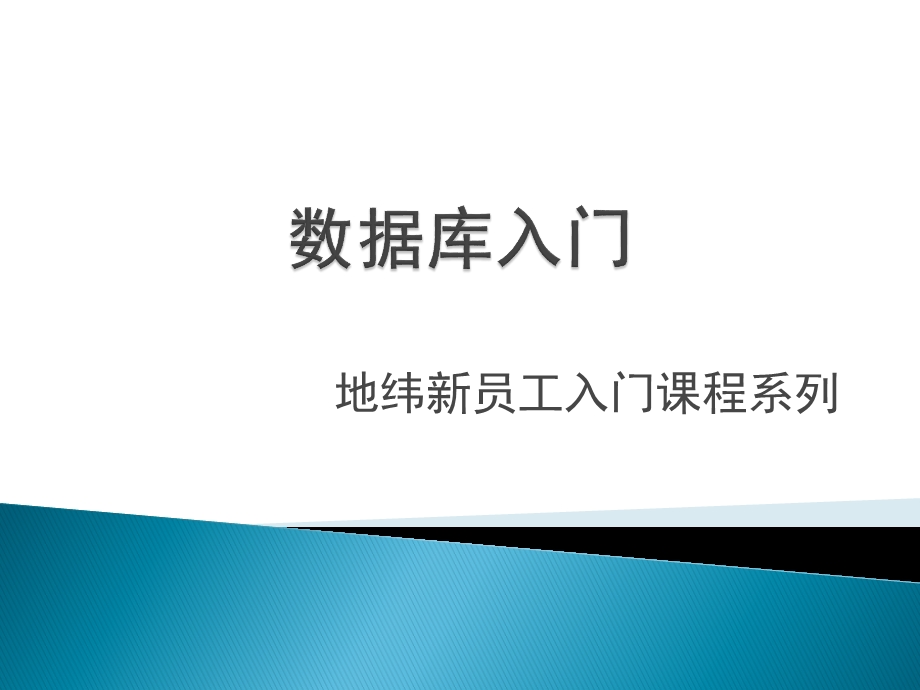 数据库入门

地纬新员工入门课程系列